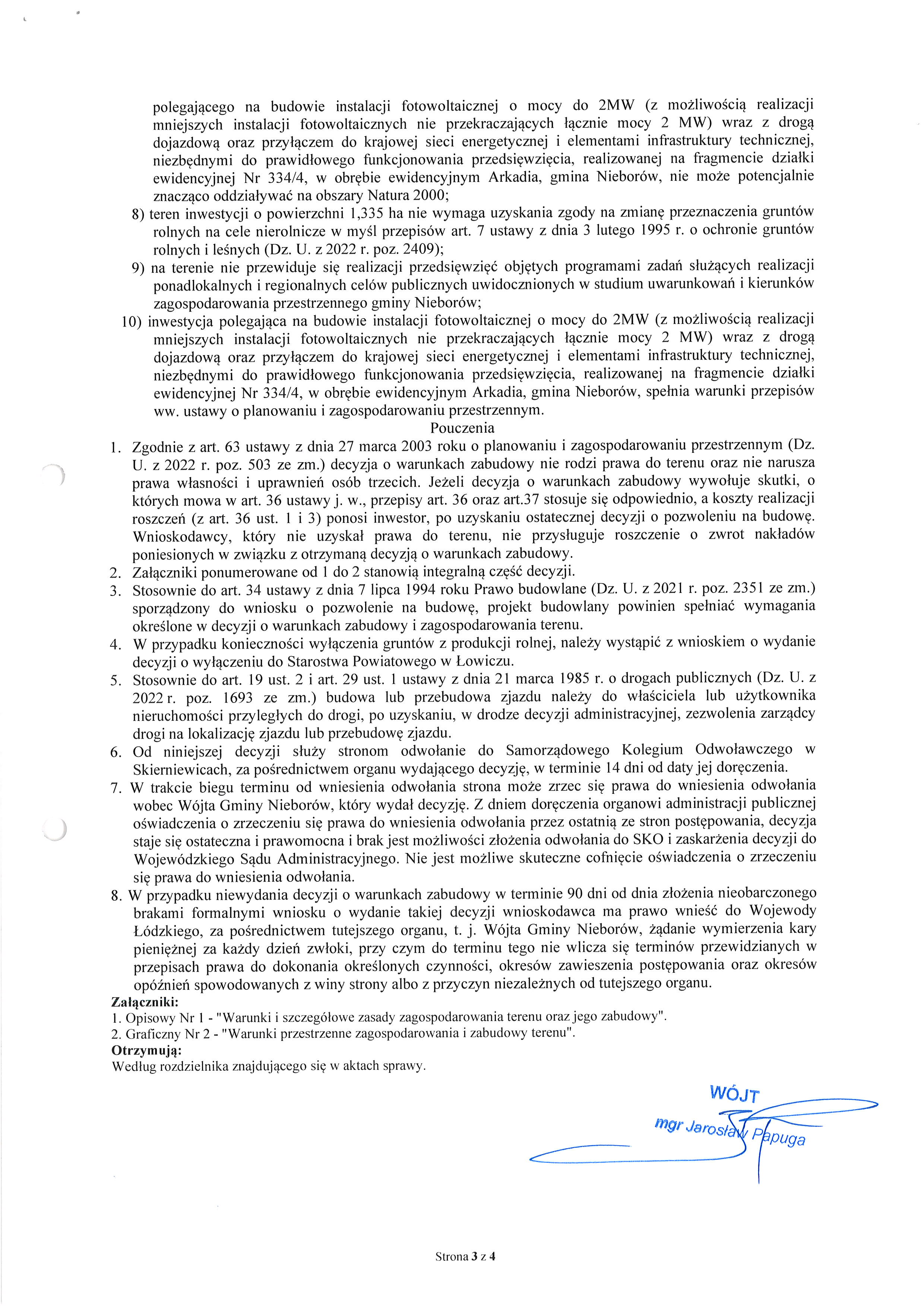 polegającego na budowie instalacji fotowoltaicznej o mocy do 2MW (z możliwością realizacji mniejszych instalacji fotowoltaicznych nie przekraczających łącznie mocy 2 MW) wraz z drogą dojazdową oraz przyłączem do krajowej sieci energetycznej i elementami infrastruktury technicznej, niezbędnymi do prawidłowego funkcjonowania przedsięwzięcia, realizowanej na fragmencie działki ewidencyjnej Nr 334/4, w obrębie ewidencyjnym Arkadia, gmina Nieborów, nie może potencjalnie znacząco oddziaływać na obszary Natura 2000;
8) teren inwestycji o powierzchni 1,335 ha nie wymaga uzyskania zgody na zmianę przeznaczenia gruntów rolnych na cele nierolnicze w myśl przepisów art. 7 ustawy z dnia 3 lutego 1995 r. o ochronie gruntów rolnych i leśnych (Dz. U. z 2022 r. poz. 2409);
9) na terenie nie przewiduje się realizacji przedsięwzięć objętych programami zadań służących realizacji ponadlokalnych i regionalnych celów publicznych uwidocznionych w studium uwarunkowań i kierunków zagospodarowania przestrzennego gminy Nieborów;
10) inwestycja polegająca na budowie instalacji fotowoltaicznej o mocy do 2MW (z możliwością realizacji mniejszych instalacji fotowoltaicznych nie przekraczających łącznie mocy 2 MW) wraz z drogą dojazdową oraz przyłączem do krajowej sieci energetycznej i elementami infrastruktury technicznej, niezbędnymi do prawidłowego funkcjonowania przedsięwzięcia, realizowanej na fragmencie działki ewidencyjnej Nr 334/4, w obrębie ewidencyjnym Arkadia, gmina Nieborów, spełnia warunki przepisów ww. ustawy o planowaniu i zagospodarowaniu przestrzennym.
Pouczenia
1. Zgodnie z art. 63 ustawy z dnia 27 marca 2003 roku o planowaniu i zagospodarowaniu przestrzennym (Dz. U. z 2022 r. poz. 503 ze zm.) decyzja o warunkach zabudowy nie rodzi prawa do terenu oraz nie narusza prawa własności i uprawnień osób trzecich. Jeżeli decyzja o warunkach zabudowy wywołuje skutki, o których mowa w art. 36 ustawy j. w., przepisy art. 36 oraz art.37 stosuje się odpowiednio, a koszty realizacji roszczeń (z art. 36 ust. 1 i 3) ponosi inwestor, po uzyskaniu ostatecznej decyzji o pozwoleniu na budowę. Wnioskodawcy, który nie uzyskał prawa do terenu, nie przysługuje roszczenie o zwrot nakładów poniesionych w związku z otrzymaną decyzją o warunkach zabudowy.
2. Załączniki ponumerowane od 1 do 2 stanowią integralną część decyzji.
3. Stosownie do art. 34 ustawy z dnia 7 lipca 1994 roku Prawo budowlane (Dz. U. z 2021 r. poz. 2351 ze zm.) sporządzony do wniosku o pozwolenie na budowę, projekt budowlany powinien spełniać wymagania określone w decyzji o warunkach zabudowy i zagospodarowania terenu.
4. W przypadku konieczności wyłączenia gruntów z produkcji rolnej, należy wystąpić z wnioskiem o wydanie decyzji o wyłączeniu do Starostwa Powiatowego w Łowiczu.
5. Stosownie do art. 19 ust. 2 i art. 29 ust. 1 ustawy z dnia 21 marca 1985 r. o drogach publicznych (Dz. U. z 2022 r. poz. 1693 ze zm.) budowa lub przebudowa zjazdu należy do właściciela lub użytkownika nieruchomości przyległych do drogi, po uzyskaniu, w drodze decyzji administracyjnej, zezwolenia zarządcy drogi na lokalizację zjazdu lub przebudowę zjazdu.
6. Od niniejszej decyzji służy stronom odwołanie do Samorządowego Kolegium Odwoławczego w Skierniewicach, za pośrednictwem organu wydającego decyzję, w terminie 14 dni od daty jej doręczenia.
7. W trakcie biegu terminu od wniesienia odwołania strona może zrzec się prawa do wniesienia odwołania wobec Wójta Gminy Nieborów, który wydał decyzję. Z dniem doręczenia organowi administracji publicznej oświadczenia o zrzeczeniu się prawa do wniesienia odwołania przez ostatnią ze stron postępowania, decyzja staje się ostateczna i prawomocna i brak jest możliwości złożenia odwołania do SKO i zaskarżenia decyzji do Wojewódzkiego Sądu Administracyjnego. Nie jest możliwe skuteczne cofnięcie oświadczenia o zrzeczeniu się prawa do wniesienia odwołania.
8. W przypadku niewydania decyzji o warunkach zabudowy w terminie 90 dni od dnia złożenia nieobarczonego brakami formalnymi wniosku o wydanie takiej decyzji wnioskodawca ma prawo wnieść do Wojewody Łódzkiego, za pośrednictwem tutejszego organu, t. j. Wójta Gminy Nieborów, żądanie wymierzenia kary pieniężnej za każdy dzień zwłoki, przy czym do terminu tego nie wlicza się terminów przewidzianych w przepisach prawa do dokonania określonych czynności, okresów zawieszenia postępowania oraz okresów opóźnień spowodowanych z winy strony albo z przyczyn niezależnych od tutejszego organu.
Załączniki:
1. Opisowy Nr 1 - "Warunki i szczegółowe zasady zagospodarowania terenu oraz jego zabudowy".
2. Graficzny Nr 2 - "Warunki przestrzenne zagospodarowania i zabudowy terenu".
Otrzymują:
Według rozdzielnika znajdującego się w aktach sprawy.

WÓJT
mgr Jarosław Papuga

Strona 3 z 4